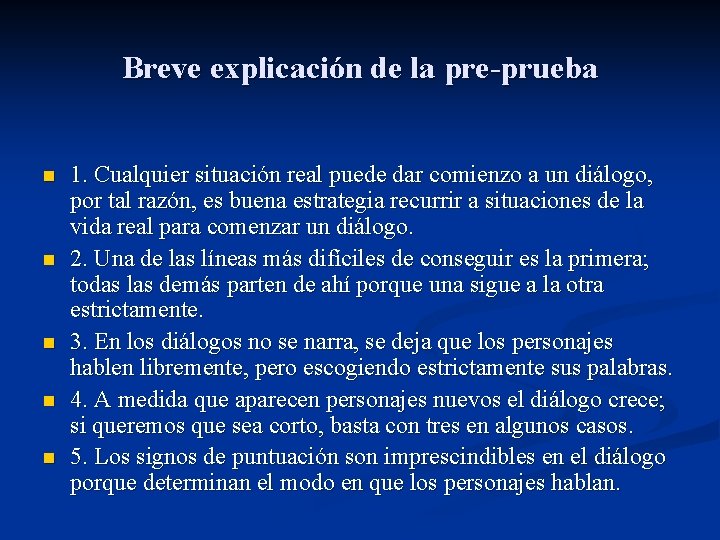 Breve explicación de la pre-prueba

1. Cualquier situación real puede dar comienzo a un diálogo, por tal razón, es buena estrategia recurrir a situaciones de la vida real para comenzar un diálogo.

2. Una de las líneas más difíciles de conseguir es la primera; todas las demás parten de ahí porque una sigue a la otra estrictamente.

3. En los diálogos no se narra, se deja que los personajes hablen libremente, pero escogiendo estrictamente sus palabras.

4. A medida que aparecen personajes nuevos el diálogo crece; si queremos que sea corto, basta con tres en algunos casos.

5. Los signos de puntuación son imprescindibles en el diálogo porque determinan el modo en que los personajes hablan.